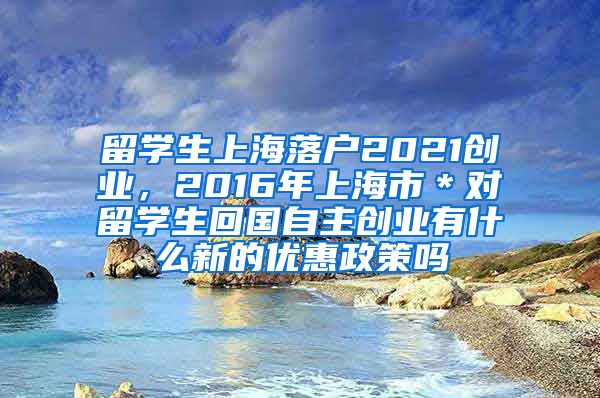 留学生上海落户2021创业，2016年上海市＊对留学生回国自主创业有什么新的优惠政策吗